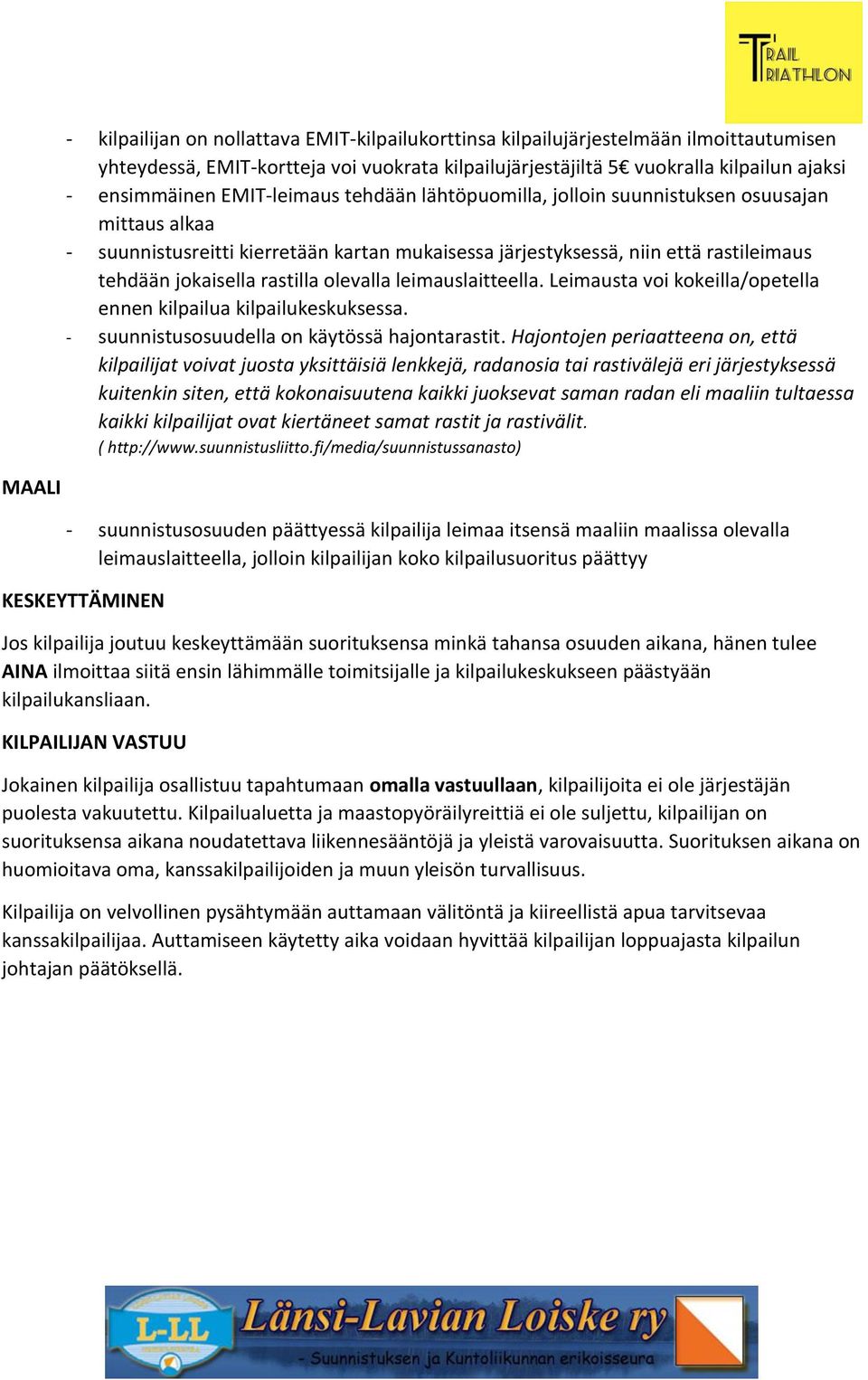 TRAIL TRIATHLON

- kilpailijan on nollattava EMIT-kilpailukorttinsa kilpailujärjestelmään ilmoittautumisen yhteydessä, EMIT-kortteja voi vuokrata kilpailujärjestäjiltä 5€ vuokralla kilpailun ajaksi
- ensimmäinen EMIT-leimaus tehdään lähtöpuomilla, jolloin suunnistuksen osuusajan mittaus alkaa
- suunnistusreitti kierretään kartan mukaisessa järjestyksessä, niin että rastileimaus tehdään jokaisella rastilla olevalla leimauslaitteella. Leimausta voi kokeilla/opetella ennen kilpailua kilpailukeskuksessa.
- suunnistusosuudella on käytössä hajontarastit. Hajontojen periaatteena on, että kilpailijat voivat juosta yksittäisiä lenkkejä, radanosia tai rastivälejä eri järjestyksessä kuitenkin siten, että kokonaisuutena kaikki juoksevat saman radan eli maaliin tultaessa kaikki kilpailijat ovat kiertäneet samat rastit ja rastivälit. ( http://www.suunnistusliitto.fi/media/suunnistussanasto)

MAALI

- suunnistusosuuden päättyessä kilpailija leimaa itsensä maaliin maalissa olevalla leimauslaitteella, jolloin kilpailijan koko kilpailusuoritus päättyy

KESKEYTTÄMINEN

Jos kilpailija joutuu keskeyttämään suorituksensa minkä tahansa osuuden aikana, hänen tulee AINA ilmoittaa siitä ensin lähimmälle toimitsijalle ja kilpailukeskukseen päästyään kilpailukansliaan.

KILPAILIJAN VASTUU

Jokainen kilpailija osallistuu tapahtumaan omalla vastuullaan, kilpailijoita ei ole järjestäjän puolesta vakuutettu. Kilpailualuetta ja maastopyöräilyreittiä ei ole suljettu, kilpailijan on suorituksensa aikana noudatettava liikennesääntöjä ja yleistä varovaisuutta. Suorituksen aikana on huomioitava oma, kanssakilpailijoiden ja muun yleisön turvallisuus.

Kilpailija on velvollinen pysähtymään auttamaan välitöntä ja kiireellistä apua tarvitsevaa kanssakilpailijaa. Auttamiseen käytetty aika voidaan hyvittää kilpailijan loppuajasta kilpailun johtajan päätöksellä.

L-LL
Länsi-Lavian Loiske ry
- Suunnistuksen ja Kuntoliikunnan erikoisseura